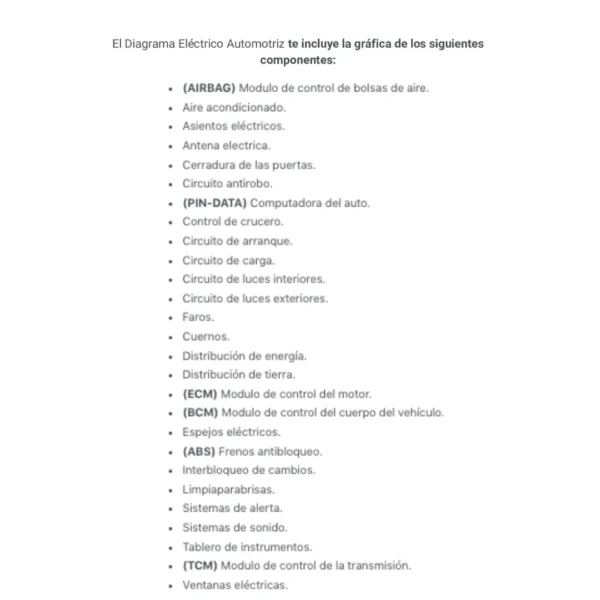 El Diagrama Eléctrico Automotriz te incluye la gráfica de los siguientes componentes:

- (AIRBAG) Modulo de control de bolsas de aire.
- Aire acondicionado.
- Asientos eléctricos.
- Antena electrica.
- Cerradura de las puertas.
- Circuito antirobo.
- (PIN-DATA) Computadora del auto.
- Control de crucero.
- Circuito de arranque.
- Circuito de carga.
- Circuito de luces interiores.
- Circuito de luces exteriores.
- Faros.
- Cuernos.
- Distribución de energía.
- Distribución de tierra.
- (ECM) Modulo de control del motor.
- (BCM) Modulo de control del cuerpo del vehículo.
- Espejos eléctricos.
- (ABS) Frenos antibloqueo.
- Interbloqueo de cambios.
- Limpiaparabrisas.
- Sistemas de alerta.
- Sistemas de sonido.
- Tablero de instrumentos.
- (TCM) Modulo de control de la transmisión.
- Ventanas eléctricas.